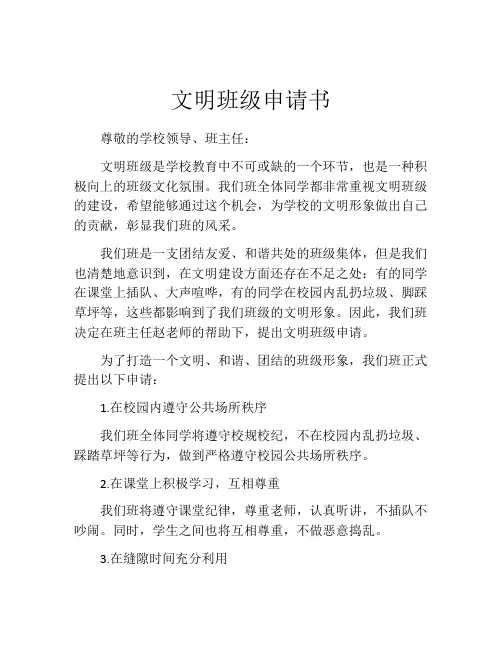 文明班级申请书

尊敬的学校领导、班主任：

文明班级是学校教育中不可或缺的一个环节，也是一种积极向上的班级文化氛围。我们班全体同学都非常重视文明班级的建设，希望能够通过这个机会，为学校的文明形象做出自己的贡献，彰显我们班的风采。

我们班是一支团结友爱、和谐共处的班级集体，但是我们也清楚地意识到，在文明建设方面还存在不足之处：有的同学在课堂上插队、大声喧哗，有的同学在校园内乱扔垃圾、脚踩草坪等，这些都影响到了我们班级的文明形象。因此，我们班决定在班主任赵老师的帮助下，提出文明班级申请。

为了打造一个文明、和谐、团结的班级形象，我们班正式提出以下申请：

1.在校园内遵守公共场所秩序

我们班全体同学将遵守校规校纪，不在校园内乱扔垃圾、踩踏草坪等行为，做到严格遵守校园公共场所秩序。

2.在课堂上积极学习，互相尊重

我们班将遵守课堂纪律，尊重老师，认真听讲，不插队不吵闹。同时，学生之间也将互相尊重，不做恶意捣乱。

3.在缝隙时间充分利用